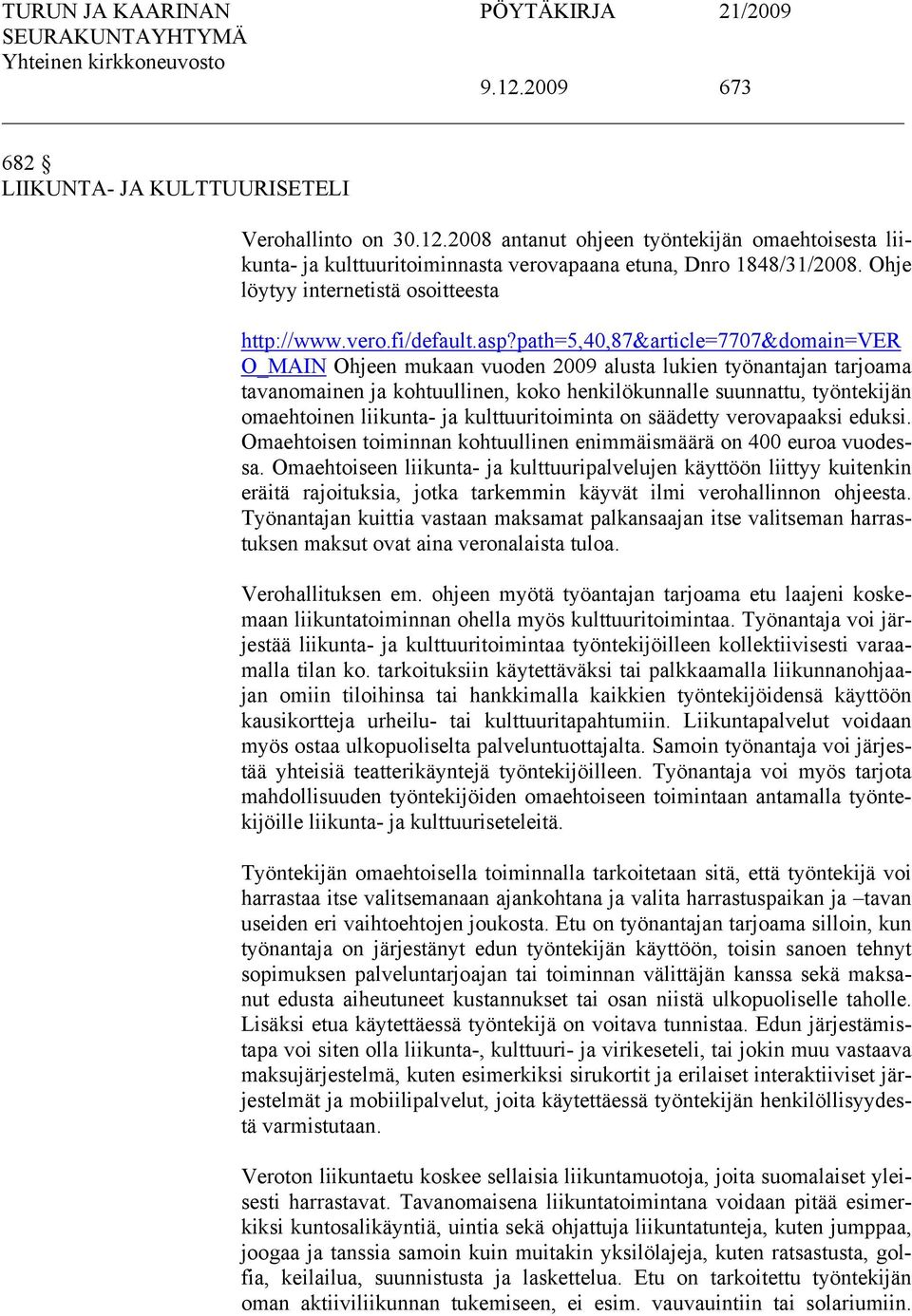 TURUN JA KAARINAN SEURAKUNTAYHTYMÄ Yhteinen kirkkoneuvosto

PÖYTÄKIRJA 21/2009

9.12.2009 673

682 §
LIIKUNTA- JA KULTTUURISETELI

Verohallinto on 30.12.2008 antanut ohjeen työntekijän omaehtoisesta liikunta- ja kulttuuritoiminnasta verovapaana etuna, Dnro 1848/31/2008. Ohje löytyy internetistä osoitteesta

http://www.vero.fi/default.asp?path=5,40,87&article=7707&domain=VERO_MAIN Ohjeen mukaan vuoden 2009 alusta lukien työnantajan tarjoama tavanomainen ja kohtuullinen, koko henkilökunnalle suunnattu, työntekijän omaehtoinen liikunta- ja kulttuuritoiminta on säädetty verovapaaksi eduksi. Omaehtoisen toiminnan kohtuullinen enimmäismäärä on 400 euroa vuodessa. Omaehtoiseen liikunta- ja kulttuuripalvelujen käyttöön liittyy kuitenkin eräitä rajoituksia, jotka tarkemmin käyvät ilmi verohallinnon ohjeesta. Työnantajan kuittia vastaan maksamat palkansaajan itse valitseman harrastuksen maksut ovat aina veronalaista tuloa.

Verohallituksen em. ohjeen myötä työantajan tarjoama etu laajeni koskemaan liikuntatoiminnan ohella myös kulttuuritoimintaa. Työnantaja voi järjestää liikunta- ja kulttuuritoimintaa työntekijöilleen kollektiivisesti varaamalla tilan ko. tarkoituksiin käytettäväksi tai palkkaamalla liikunnanohjaajan omiin tiloihinsa tai hankkimalla kaikkien työntekijöidensä käyttöön kausikortteja urheilu- tai kulttuuritapahtumiin. Liikuntapalvelut voidaan myös ostaa ulkopuoliselta palveluntuottajalta. Samoin työnantaja voi järjestää yhteisiä teatterikäyntejä työntekijöilleen. Työnantaja voi myös tarjota mahdollisuuden työntekijöiden omaehtoiseen toimintaan antamalla työntekijöille liikunta- ja kulttuuriseteleitä.

Työntekijän omaehtoisella toiminnalla tarkoitetaan sitä, että työntekijä voi harrastaa itse valitsemanaan ajankohtana ja valita harrastuspaikan ja –tavan useiden eri vaihtoehtojen joukosta. Etu on työnantajan tarjoama silloin, kun työnantaja on järjestänyt edun työntekijän käyttöön, toisin sanoen tehnyt sopimuksen palveluntarjoajan tai toiminnan välittäjän kanssa sekä maksanut edusta aiheutuneet kustannukset tai osan niistä ulkopuoliselle taholle. Lisäksi etua käytettäessä työntekijä on voitava tunnistaa. Edun järjestämistapa voi siten olla liikunta-, kulttuuri- ja virikeseteli, tai jokin muu vastaava maksujärjestelmä, kuten esimerkiksi sirukortit ja erilaiset interaktiiviset järjestelmät ja mobiilipalvelut, joita käytettäessä työntekijän henkilöllisyydestä varmistutaan.

Veroton liikuntaetu koskee sellaisia liikuntamuotoja, joita suomalaiset yleisesti harrastavat. Tavanomaisena liikuntatoimintana voidaan pitää esimerkiksi kuntosalikäyntiä, uintia sekä ohjattuja liikuntatunteja, kuten jumppaa, joogaa ja tanssia samoin kuin muitakin yksilölajeja, kuten ratsastusta, golfia, keilailua, suunnistusta ja laskettelua. Etu on tarkoitettu työntekijän oman aktiiviliikunnan tukemiseen, ei esim. vauvauintiin tai solariumiin.